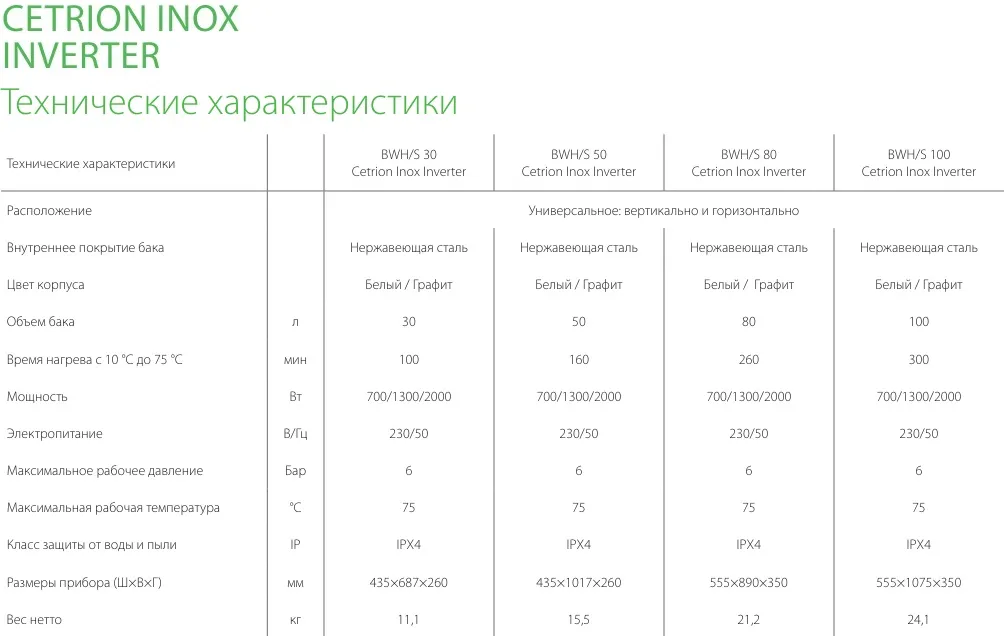 CETRION INOX INVERTER

Технические характеристики

| Технические характеристики | | BWH/S 30 Cetrion Inox Inverter | BWH/S 50 Cetrion Inox Inverter | BWH/S 80 Cetrion Inox Inverter | BWH/S 100 Cetrion Inox Inverter |
|---|---|---|---|---|---|
| Расположение | | Универсальное: вертикально и горизонтально | | | |
| Внутреннее покрытие бака | | Нержавеющая сталь | Нержавеющая сталь | Нержавеющая сталь | Нержавеющая сталь |
| Цвет корпуса | | Белый / Графит | Белый / Графит | Белый / Графит | Белый / Графит |
| Объем бака | л | 30 | 50 | 80 | 100 |
| Время нагрева с 10 °C до 75 °C | мин | 100 | 160 | 260 | 300 |
| Мощность | Вт | 700/1300/2000 | 700/1300/2000 | 700/1300/2000 | 700/1300/2000 |
| Электропитание | В/Гц | 230/50 | 230/50 | 230/50 | 230/50 |
| Максимальное рабочее давление | Бар | 6 | 6 | 6 | 6 |
| Максимальная рабочая температура | °C | 75 | 75 | 75 | 75 |
| Класс защиты от воды и пыли | IP | IPX4 | IPX4 | IPX4 | IPX4 |
| Размеры прибора (Ш×В×Г) | мм | 435×687×260 | 435×1017×260 | 555×890×350 | 555×1075×350 |
| Вес нетто | кг | 11,1 | 15,5 | 21,2 | 24,1 |